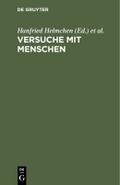 DE GRUYTER

Hanfried Helmchen (Ed.) et al.

VERSUCHE MIT MENSCHEN

DE G